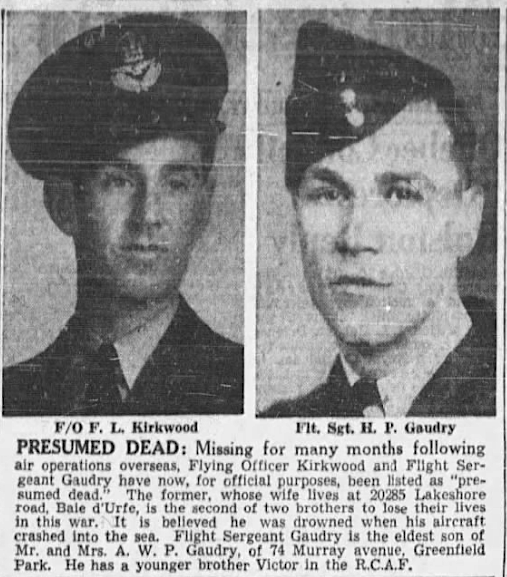 F/O F. L. Kirkwood

Flt. Sgt. H. P. Gaudry

PRESUMED DEAD: Missing for many months following air operations overseas, Flying Officer Kirkwood and Flight Sergeant Gaudry have now, for official purposes, been listed as "presumed dead." The former, whose wife lives at 20285 Lakeshore road, Baie d'Urfe, is the second of two brothers to lose their lives in this war. It is believed he was drowned when his aircraft crashed into the sea. Flight Sergeant Gaudry is the eldest son of Mr. and Mrs. A. W. P. Gaudry, of 74 Murray avenue, Greenfield Park. He has a younger brother Victor in the R.C.A.F.